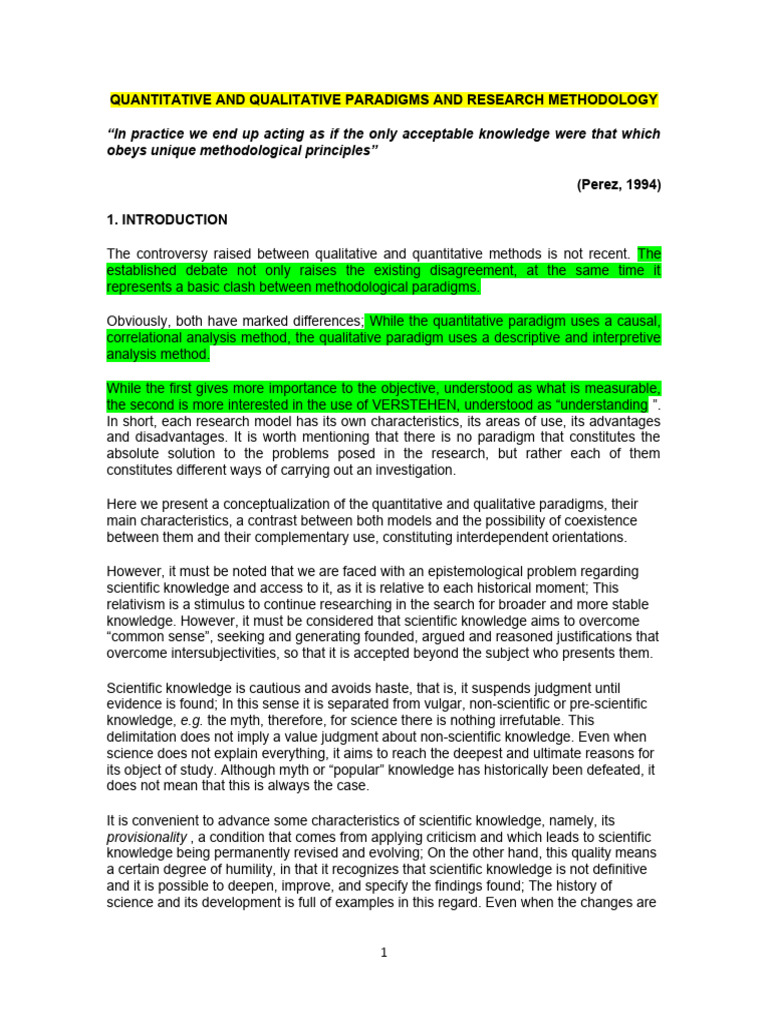 QUANTITATIVE AND QUALITATIVE PARADIGMS AND RESEARCH METHODOLOGY

"In practice we end up acting as if the only acceptable knowledge were that which obeys unique methodological principles"

(Perez, 1994)

1. INTRODUCTION

The controversy raised between qualitative and quantitative methods is not recent. The established debate not only raises the existing disagreement, at the same time it represents a basic clash between methodological paradigms.

Obviously, both have marked differences; While the quantitative paradigm uses a causal, correlational analysis method, the qualitative paradigm uses a descriptive and interpretive analysis method.

While the first gives more importance to the objective, understood as what is measurable, the second is more interested in the use of VERSTEHEN, understood as "understanding ". In short, each research model has its own characteristics, its areas of use, its advantages and disadvantages. It is worth mentioning that there is no paradigm that constitutes the absolute solution to the problems posed in the research, but rather each of them constitutes different ways of carrying out an investigation.

Here we present a conceptualization of the quantitative and qualitative paradigms, their main characteristics, a contrast between both models and the possibility of coexistence between them and their complementary use, constituting interdependent orientations.

However, it must be noted that we are faced with an epistemological problem regarding scientific knowledge and access to it, as it is relative to each historical moment; This relativism is a stimulus to continue researching in the search for broader and more stable knowledge. However, it must be considered that scientific knowledge aims to overcome "common sense", seeking and generating founded, argued and reasoned justifications that overcome intersubjectivities, so that it is accepted beyond the subject who presents them.

Scientific knowledge is cautious and avoids haste, that is, it suspends judgment until evidence is found; In this sense it is separated from vulgar, non-scientific or pre-scientific knowledge, e.g. the myth, therefore, for science there is nothing irrefutable. This delimitation does not imply a value judgment about non-scientific knowledge. Even when science does not explain everything, it aims to reach the deepest and ultimate reasons for its object of study. Although myth or "popular" knowledge has historically been defeated, it does not mean that this is always the case.

It is convenient to advance some characteristics of scientific knowledge, namely, its provisionality , a condition that comes from applying criticism and which leads to scientific knowledge being permanently revised and evolving; On the other hand, this quality means a certain degree of humility, in that it recognizes that scientific knowledge is not definitive and it is possible to deepen, improve, and specify the findings found; The history of science and its development is full of examples in this regard. Even when the changes are

1